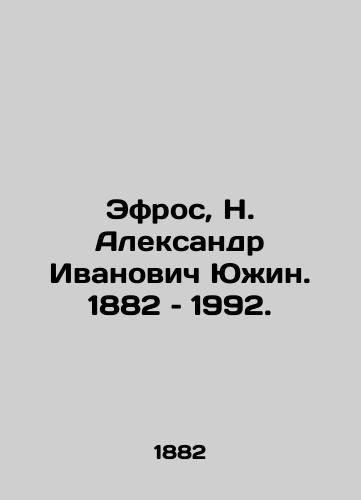 Эфрос, Н. Александр Иванович Южин. 1882 - 1992.

1882